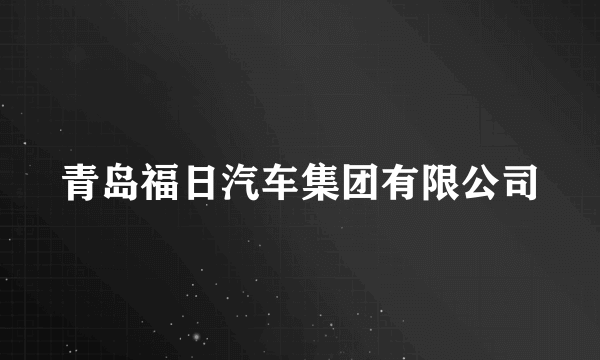 青岛福日汽车集团有限公司